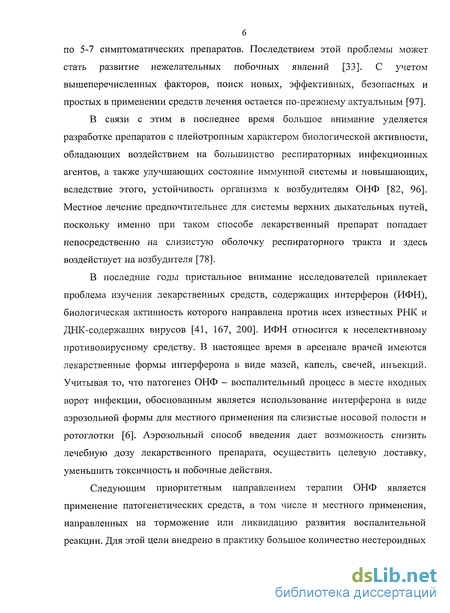 6

по 5-7 симптоматических препаратов. Последствием этой проблемы может стать развитие нежелательных побочных явлений [33]. С учетом вышеперечисленных факторов, поиск новых, эффективных, безопасных и простых в применении средств лечения остается по-прежнему актуальным [97].

В связи с этим в последнее время большое внимание уделяется разработке препаратов с плейотропным характером биологической активности, обладающих воздействием на большинство респираторных инфекционных агентов, а также улучшающих состояние иммунной системы и повышающих, вследствие этого, устойчивость организма к возбудителям ОНФ [82, 96]. Местное лечение предпочтительнее для системы верхних дыхательных путей, поскольку именно при таком способе лекарственный препарат попадает непосредственно на слизистую оболочку респираторного тракта и здесь воздействует на возбудителя [78].

В последние годы пристальное внимание исследователей привлекает проблема изучения лекарственных средств, содержащих интерферон (ИФН), биологическая активность которого направлена против всех известных РНК и ДНК-содержащих вирусов [41, 167, 200]. ИФН относится к неселективному противовирусному средству. В настоящее время в арсенале врачей имеются лекарственные формы интерферона в виде мазей, капель, свечей, инъекций. Учитывая то, что патогенез ОНФ – воспалительный процесс в месте входных ворот инфекции, обоснованным является использование интерферона в виде аэрозольной формы для местного применения на слизистые носовой полости и ротоглотки [6]. Аэрозольный способ введения дает возможность снизить лечебную дозу лекарственного препарата, осуществить целевую доставку, уменьшить токсичность и побочные действия.

Следующим приоритетным направлением терапии ОНФ является применение патогенетических средств, в том числе и местного применения, направленных на торможение или ликвидацию развития воспалительной реакции. Для этой цели внедрено в практику большое количество нестероидных

dsLib.net
библиотека диссертаций